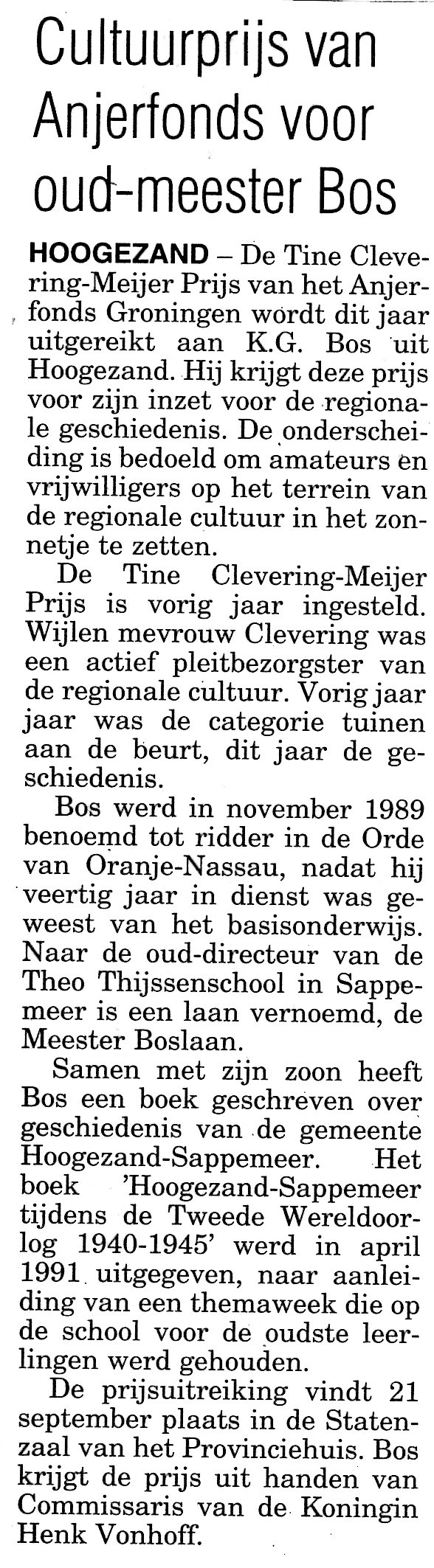 Cultuurprijs van Anjerfonds voor oud-meester Bos

HOOGEZAND – De Tine Clevering-Meijer Prijs van het Anjerfonds Groningen wordt dit jaar uitgereikt aan K.G. Bos uit Hoogezand. Hij krijgt deze prijs voor zijn inzet voor de regionale geschiedenis. De onderscheiding is bedoeld om amateurs en vrijwilligers op het terrein van de regionale cultuur in het zonnetje te zetten.

De Tine Clevering-Meijer Prijs is vorig jaar ingesteld. Wijlen mevrouw Clevering was een actief pleitbezorgster van de regionale cultuur. Vorig jaar jaar was de categorie tuinen aan de beurt, dit jaar de geschiedenis.

Bos werd in november 1989 benoemd tot ridder in de Orde van Oranje-Nassau, nadat hij veertig jaar in dienst was geweest van het basisonderwijs. Naar de oud-directeur van de Theo Thijssenschool in Sappemeer is een laan vernoemd, de Meester Boslaan.

Samen met zijn zoon heeft Bos een boek geschreven over geschiedenis van de gemeente Hoogezand-Sappemeer. Het boek 'Hoogezand-Sappemeer tijdens de Tweede Wereldoorlog 1940-1945' werd in april 1991 uitgegeven, naar aanleiding van een themaweek die op de school voor de oudste leerlingen werd gehouden.

De prijsuitreiking vindt 21 september plaats in de Statenzaal van het Provinciehuis. Bos krijgt de prijs uit handen van Commissaris van de Koningin Henk Vonhoff.